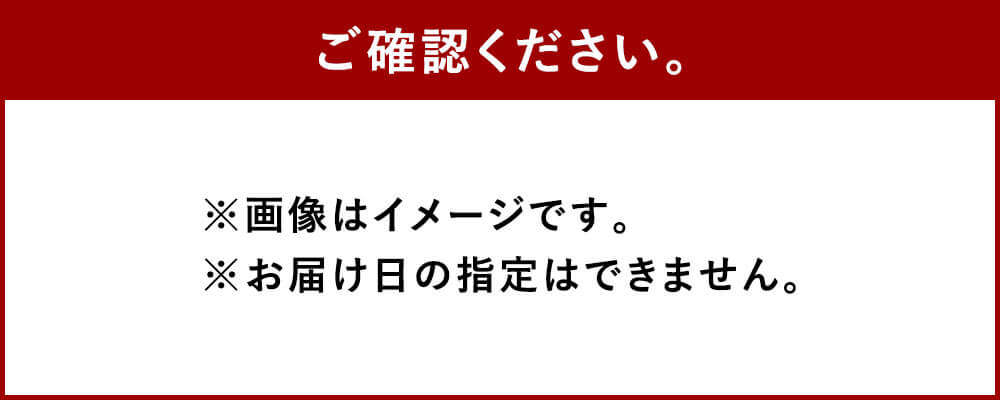 ご確認ください。

※画像はイメージです。
※お届け日の指定はできません。